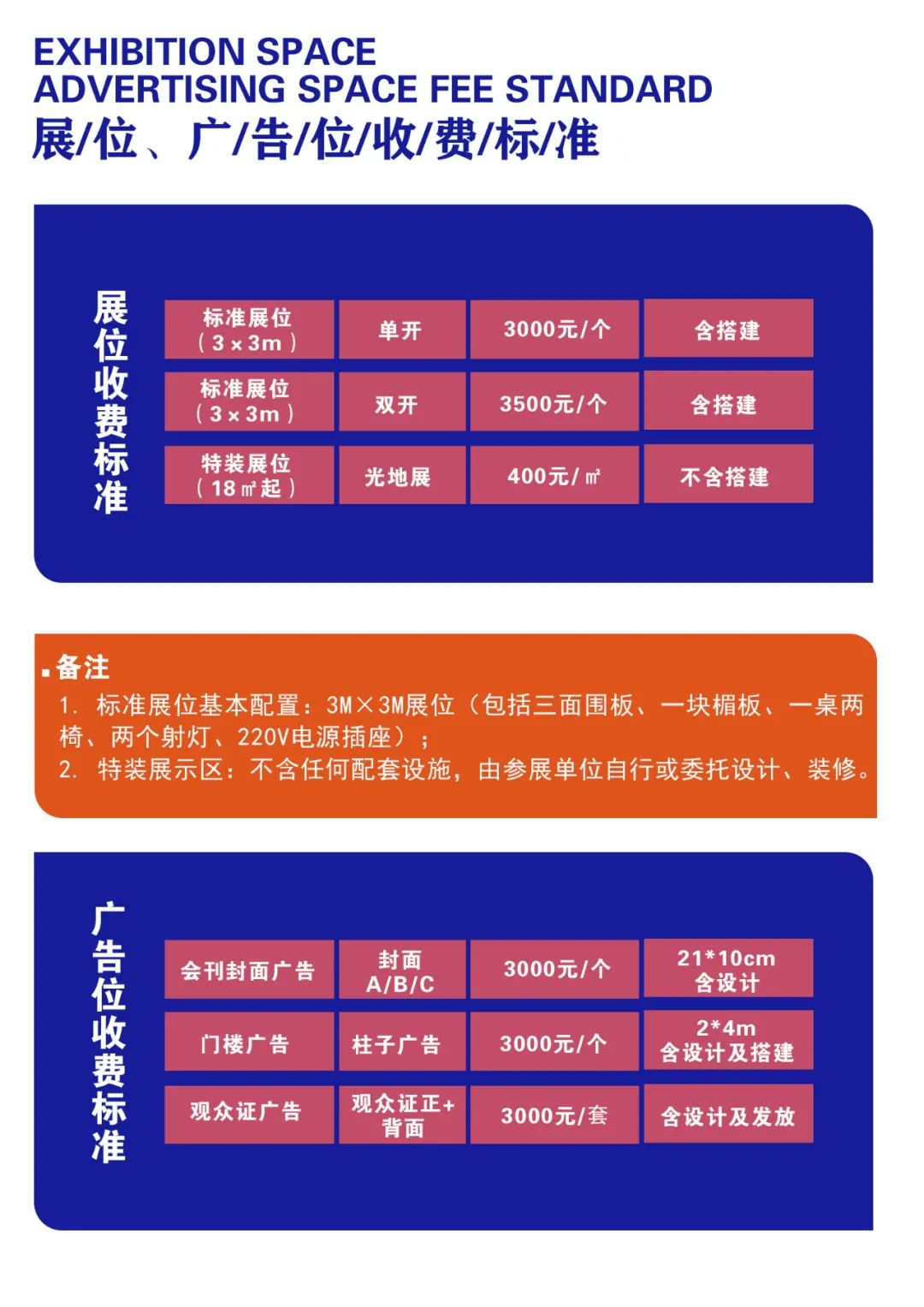 EXHIBITION SPACE
ADVERTISING SPACE FEE STANDARD
展/位、广/告/位/收/费/标/准

展位收费标准

| 标准展位（3×3m） | 单开 | 3000元/个 | 含搭建 |
|---|---|---|---|
| 标准展位（3×3m） | 双开 | 3500元/个 | 含搭建 |
| 特装展位（18㎡起） | 光地展 | 400元/㎡ | 不含搭建 |

▪备注
1. 标准展位基本配置：3M×3M展位（包括三面围板、一块楣板、一桌两椅、两个射灯、220V电源插座）；
2. 特装展示区：不含任何配套设施，由参展单位自行或委托设计、装修。

广告位收费标准

| 会刊封面广告 | 封面 A/B/C | 3000元/个 | 21*10cm 含设计 |
|---|---|---|---|
| 门楼广告 | 柱子广告 | 3000元/个 | 2*4m 含设计及搭建 |
| 观众证广告 | 观众证正+背面 | 3000元/套 | 含设计及发放 |